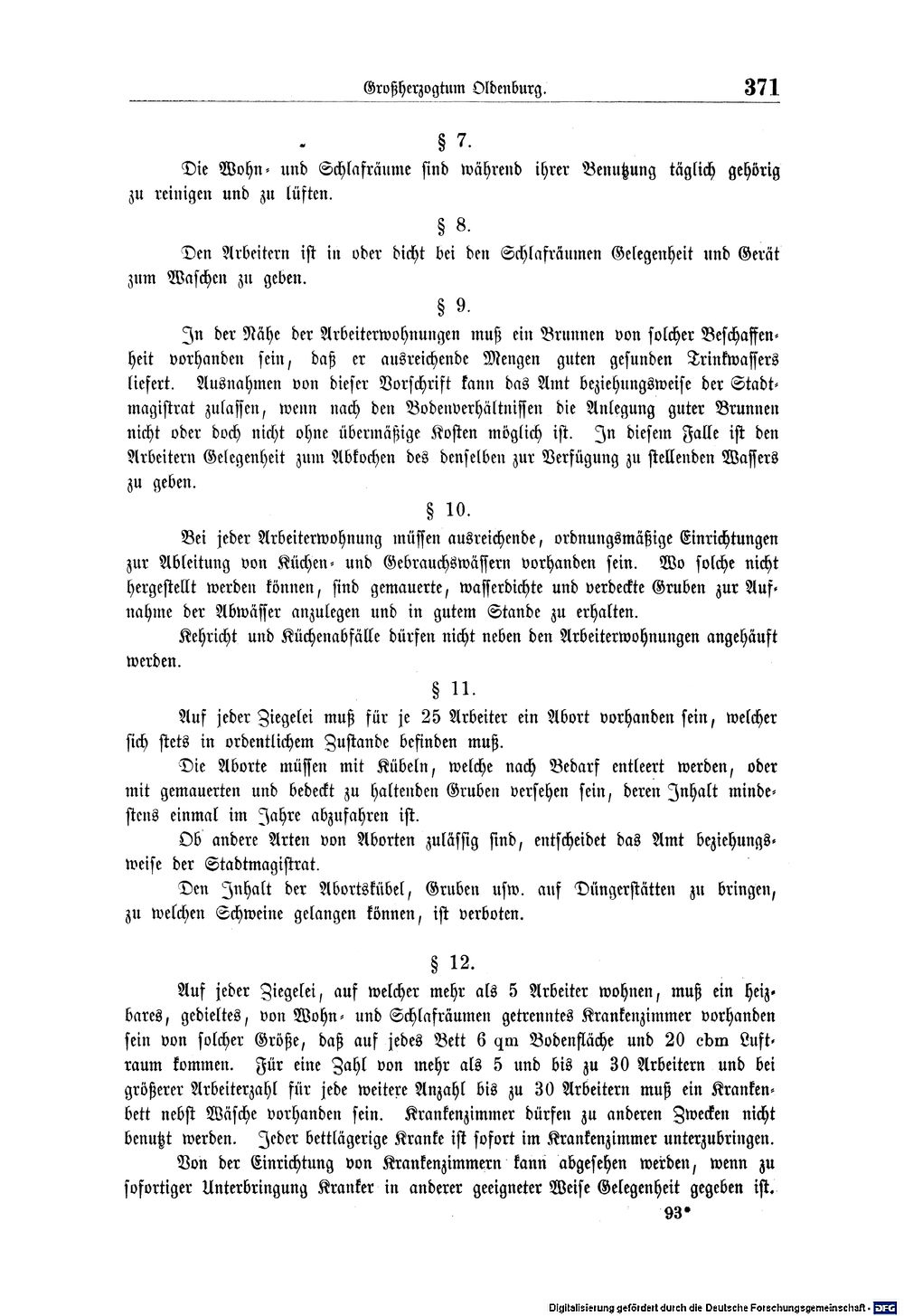 Großherzogtum Oldenburg. 371

§ 7.

Die Wohn- und Schlafräume sind während ihrer Benutzung täglich gehörig zu reinigen und zu lüften.

§ 8.

Den Arbeitern ist in oder dicht bei den Schlafräumen Gelegenheit und Gerät zum Waschen zu geben.

§ 9.

In der Nähe der Arbeiterwohnungen muß ein Brunnen von solcher Beschaffenheit vorhanden sein, daß er ausreichende Mengen guten gesunden Trinkwassers liefert. Ausnahmen von dieser Vorschrift kann das Amt beziehungsweise der Stadtmagistrat zulassen, wenn nach den Bodenverhältnissen die Anlegung guter Brunnen nicht oder doch nicht ohne übermäßige Kosten möglich ist. In diesem Falle ist den Arbeitern Gelegenheit zum Abkochen des denselben zur Verfügung zu stellenden Wassers zu geben.

§ 10.

Bei jeder Arbeiterwohnung müssen ausreichende, ordnungsmäßige Einrichtungen zur Ableitung von Küchen- und Gebrauchswässern vorhanden sein. Wo solche nicht hergestellt werden können, sind gemauerte, wasserdichte und verdeckte Gruben zur Aufnahme der Abwässer anzulegen und in gutem Stande zu erhalten.

Kehricht und Küchenabfälle dürfen nicht neben den Arbeiterwohnungen angehäuft werden.

§ 11.

Auf jeder Ziegelei muß für je 25 Arbeiter ein Abort vorhanden sein, welcher sich stets in ordentlichem Zustande befinden muß.

Die Aborte müssen mit Kübeln, welche nach Bedarf entleert werden, oder mit gemauerten und bedeckt zu haltenden Gruben versehen sein, deren Inhalt mindestens einmal im Jahre abzufahren ist.

Ob andere Arten von Aborten zulässig sind, entscheidet das Amt beziehungsweise der Stadtmagistrat.

Den Inhalt der Abortskübel, Gruben usw. auf Düngerstätten zu bringen, zu welchen Schweine gelangen können, ist verboten.

§ 12.

Auf jeder Ziegelei, auf welcher mehr als 5 Arbeiter wohnen, muß ein heizbares, gedieltes, von Wohn- und Schlafräumen getrenntes Krankenzimmer vorhanden sein von solcher Größe, daß auf jedes Bett 6 qm Bodenfläche und 20 cbm Luftraum kommen. Für eine Zahl von mehr als 5 und bis zu 30 Arbeitern und bei größerer Arbeiterzahl für jede weitere Anzahl bis zu 30 Arbeitern muß ein Krankenbett nebst Wäsche vorhanden sein. Krankenzimmer dürfen zu anderen Zwecken nicht benutzt werden. Jeder bettlägerige Kranke ist sofort im Krankenzimmer unterzubringen.

Von der Einrichtung von Krankenzimmern kann abgesehen werden, wenn zu sofortiger Unterbringung Kranker in anderer geeigneter Weise Gelegenheit gegeben ist.

93*

Digitalisierung gefördert durch die Deutsche Forschungsgemeinschaft - DFG